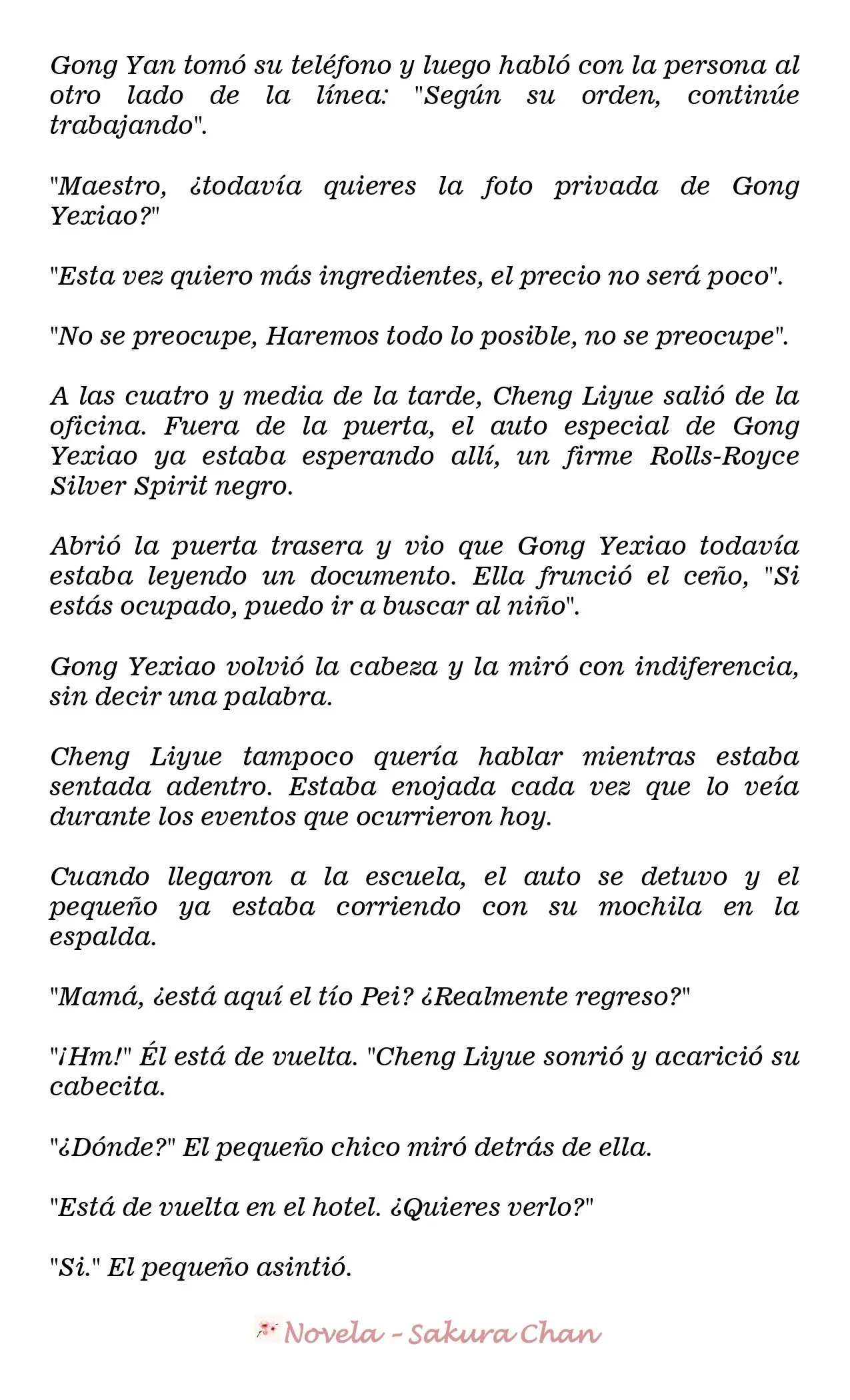 Gong Yan tomó su teléfono y luego habló con la persona al otro lado de la línea: "Según su orden, continúe trabajando".

"Maestro, ¿todavía quieres la foto privada de Gong Yexiao?"

"Esta vez quiero más ingredientes, el precio no será poco".

"No se preocupe, Haremos todo lo posible, no se preocupe".

A las cuatro y media de la tarde, Cheng Liyue salió de la oficina. Fuera de la puerta, el auto especial de Gong Yexiao ya estaba esperando allí, un firme Rolls-Royce Silver Spirit negro.

Abrió la puerta trasera y vio que Gong Yexiao todavía estaba leyendo un documento. Ella frunció el ceño, "Si estás ocupado, puedo ir a buscar al niño".

Gong Yexiao volvió la cabeza y la miró con indiferencia, sin decir una palabra.

Cheng Liyue tampoco quería hablar mientras estaba sentada adentro. Estaba enojada cada vez que lo veía durante los eventos que ocurrieron hoy.

Cuando llegaron a la escuela, el auto se detuvo y el pequeño ya estaba corriendo con su mochila en la espalda.

"Mamá, ¿está aquí el tío Pei? ¿Realmente regreso?"

"¡Hm!" Él está de vuelta. "Cheng Liyue sonrió y acarició su cabecita.

"¿Dónde?" El pequeño chico miró detrás de ella.

"Está de vuelta en el hotel. ¿Quieres verlo?"

"Si." El pequeño asintió.

Novela - Sakura Chan